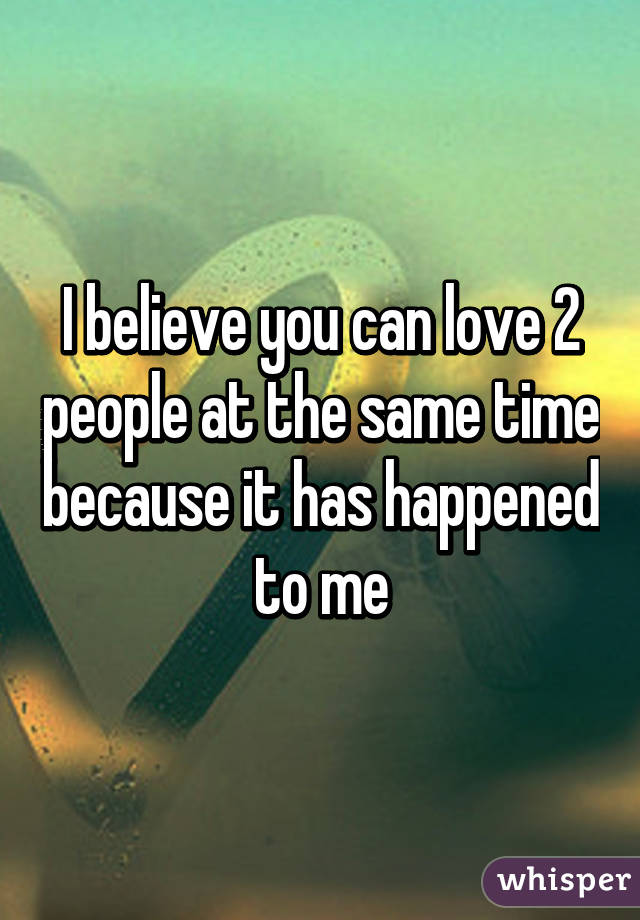 I believe you can love 2 people at the same time because it has happened to me

whisper